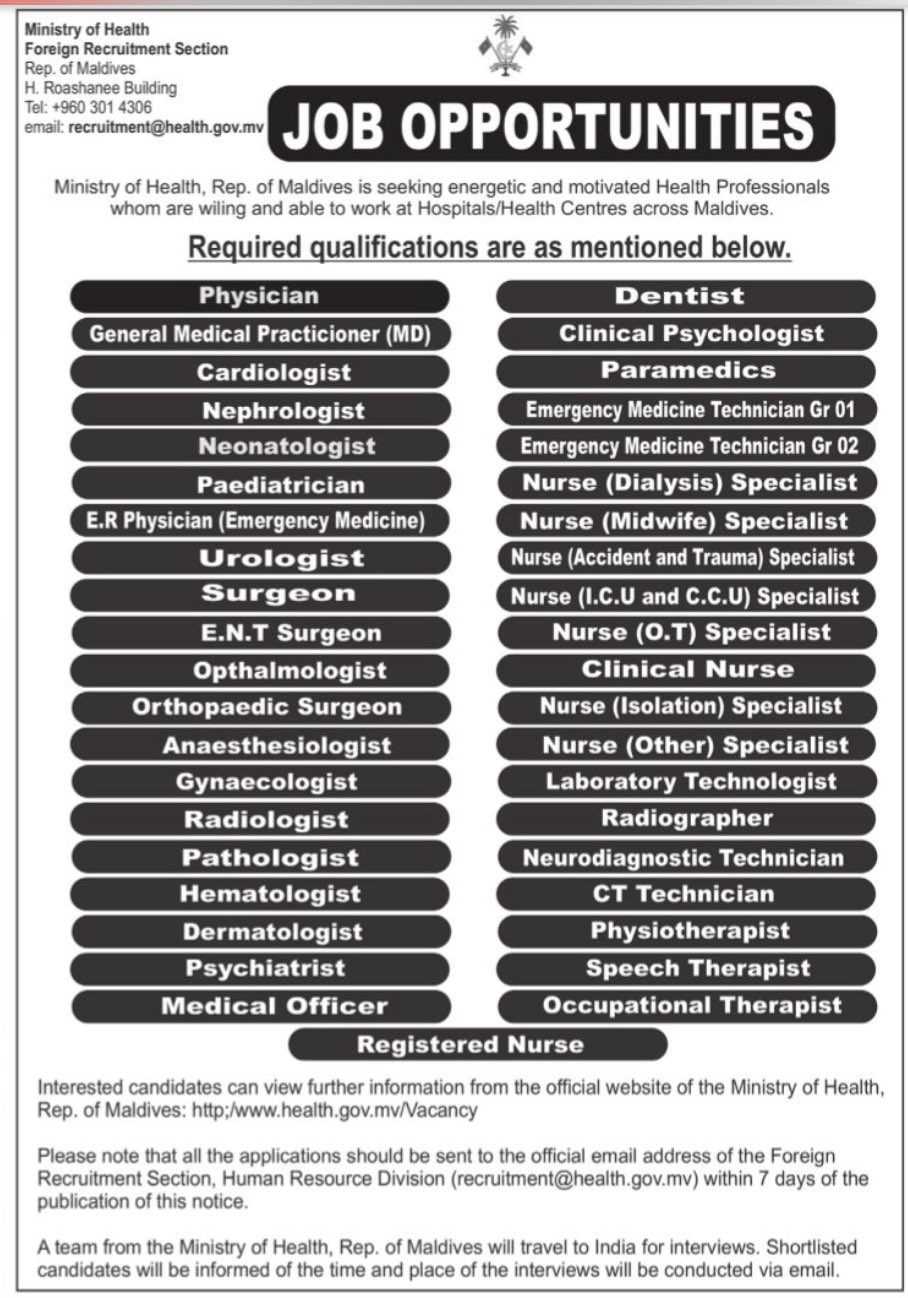 Ministry of Health
Foreign Recruitment Section
Rep. of Maldives
H. Roashanee Building
Tel: +960 301 4306
email: recruitment@health.gov.mv

JOB OPPORTUNITIES

Ministry of Health, Rep. of Maldives is seeking energetic and motivated Health Professionals whom are wiling and able to work at Hospitals/Health Centres across Maldives.

Required qualifications are as mentioned below.

Physician
General Medical Practicioner (MD)
Cardiologist
Nephrologist
Neonatologist
Paediatrician
E.R Physician (Emergency Medicine)
Urologist
Surgeon
E.N.T Surgeon
Opthalmologist
Orthopaedic Surgeon
Anaesthesiologist
Gynaecologist
Radiologist
Pathologist
Hematologist
Dermatologist
Psychiatrist
Medical Officer

Dentist
Clinical Psychologist
Paramedics
Emergency Medicine Technician Gr 01
Emergency Medicine Technician Gr 02
Nurse (Dialysis) Specialist
Nurse (Midwife) Specialist
Nurse (Accident and Trauma) Specialist
Nurse (I.C.U and C.C.U) Specialist
Nurse (O.T) Specialist
Clinical Nurse
Nurse (Isolation) Specialist
Nurse (Other) Specialist
Laboratory Technologist
Radiographer
Neurodiagnostic Technician
CT Technician
Physiotherapist
Speech Therapist
Occupational Therapist

Registered Nurse

Interested candidates can view further information from the official website of the Ministry of Health, Rep. of Maldives: http;/www.health.gov.mv/Vacancy

Please note that all the applications should be sent to the official email address of the Foreign Recruitment Section, Human Resource Division (recruitment@health.gov.mv) within 7 days of the publication of this notice.

A team from the Ministry of Health, Rep. of Maldives will travel to India for interviews. Shortlisted candidates will be informed of the time and place of the interviews will be conducted via email.